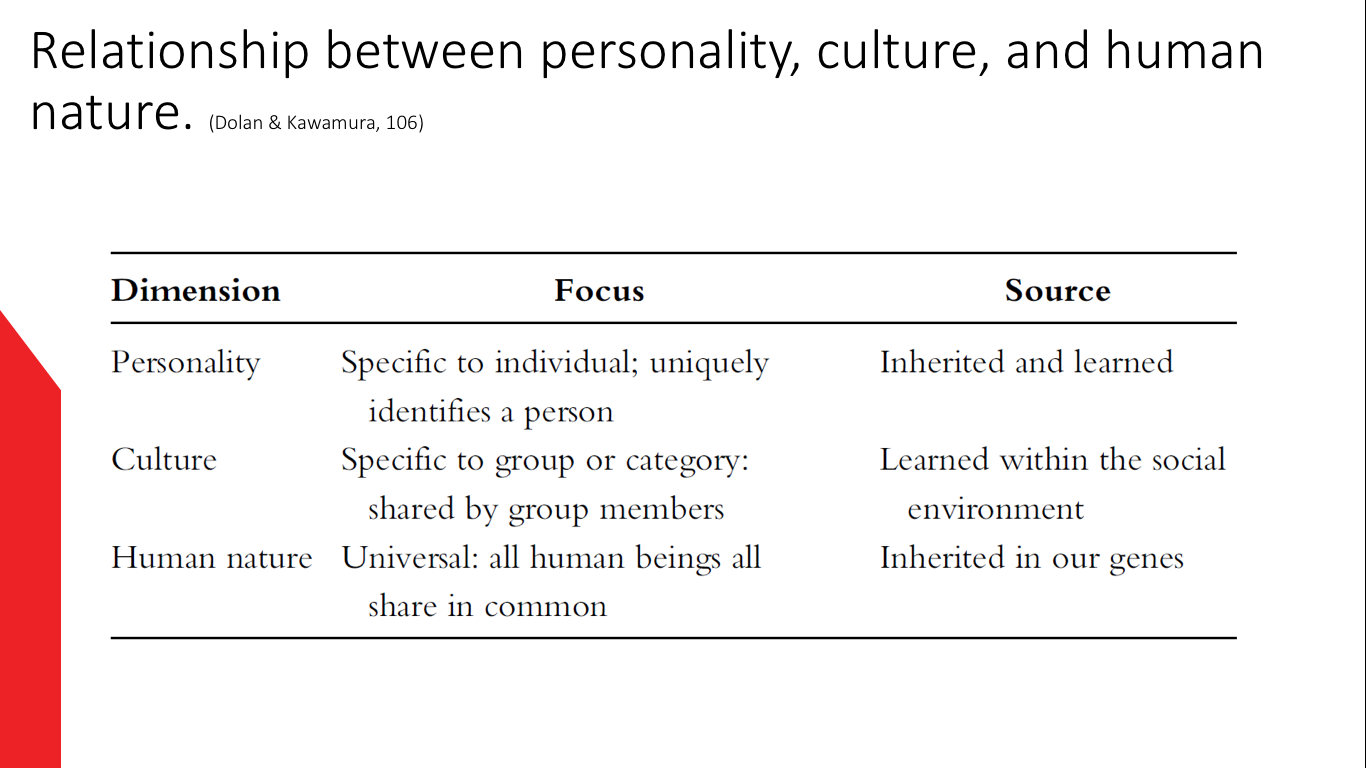 Relationship between personality, culture, and human nature. (Dolan & Kawamura, 106)

| Dimension | Focus | Source |
|---|---|---|
| Personality | Specific to individual; uniquely identifies a person | Inherited and learned |
| Culture | Specific to group or category: shared by group members | Learned within the social environment |
| Human nature | Universal: all human beings all share in common | Inherited in our genes |